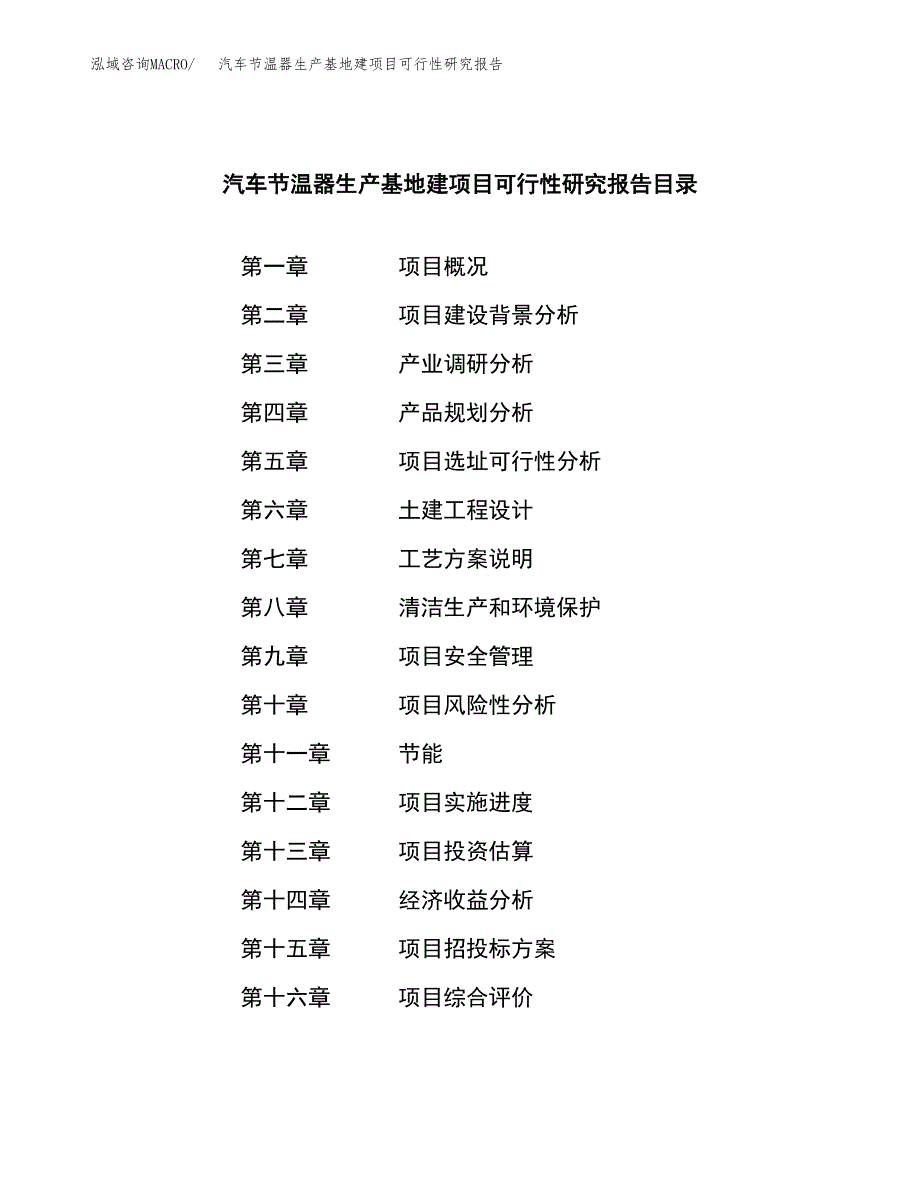 泓域咨询MACRO/ 汽车节温器生产基地建项目可行性研究报告

汽车节温器生产基地建项目可行性研究报告目录

第一章 项目概况

第二章 项目建设背景分析

第三章 产业调研分析

第四章 产品规划分析

第五章 项目选址可行性分析

第六章 土建工程设计

第七章 工艺方案说明

第八章 清洁生产和环境保护

第九章 项目安全管理

第十章 项目风险性分析

第十一章 节能

第十二章 项目实施进度

第十三章 项目投资估算

第十四章 经济收益分析

第十五章 项目招投标方案

第十六章 项目综合评价